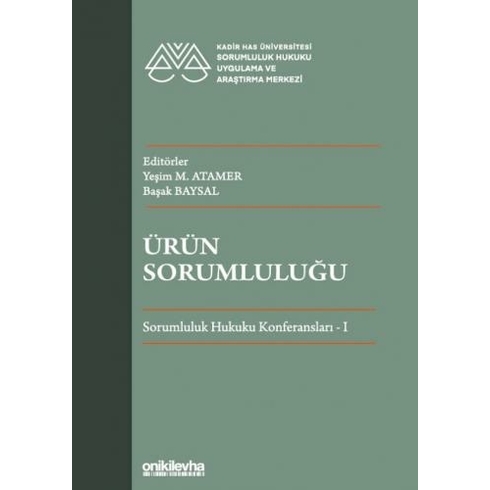 KADİR HAS ÜNİVERSİTESİ
SORUMLULUK HUKUKU
UYGULAMA VE
ARAŞTIRMA MERKEZİ

Editörler
Yeşim M. ATAMER
Başak BAYSAL

ÜRÜN
SORUMLULUĞU

Sorumluluk Hukuku Konferansları - I

onikilevha